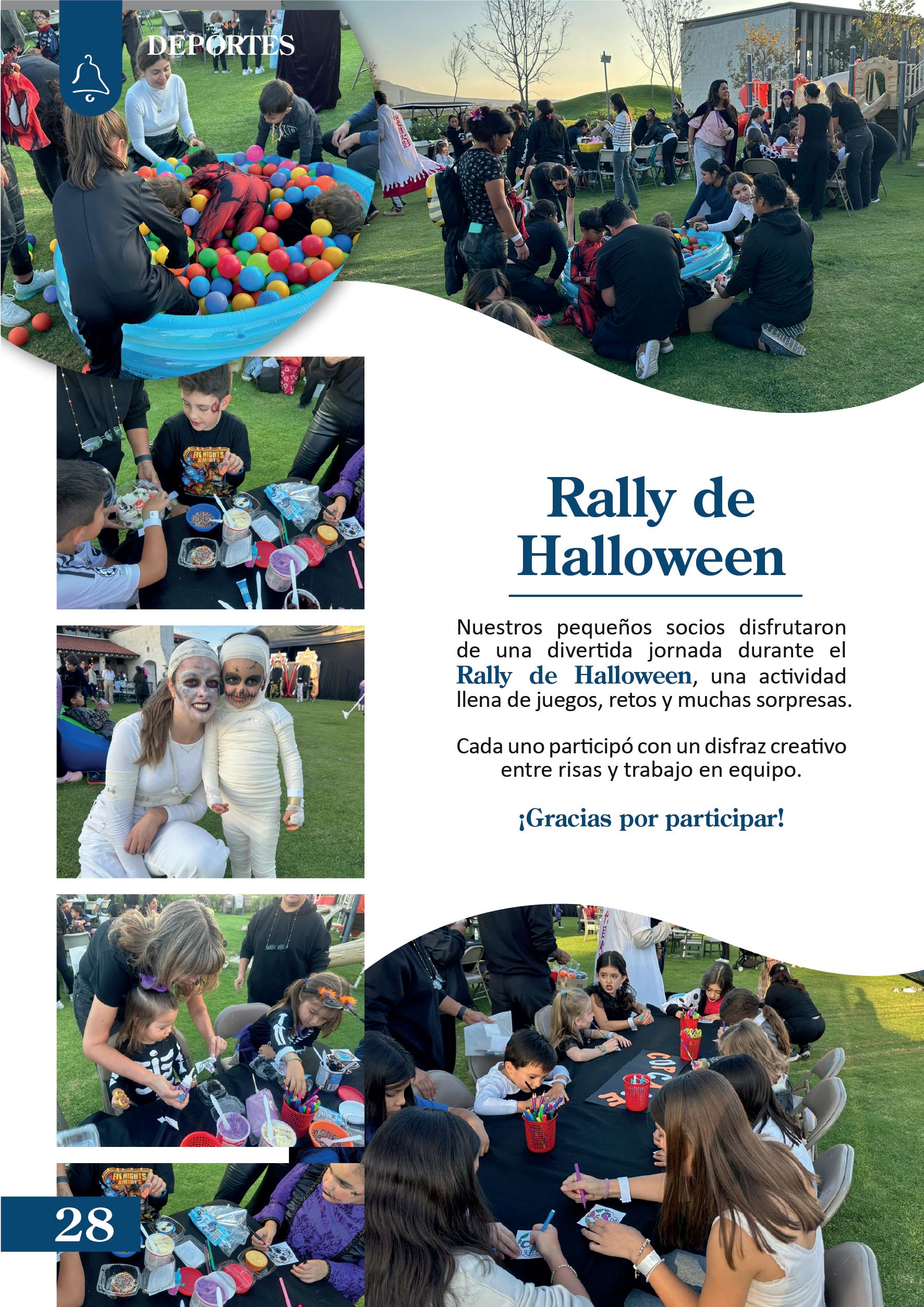 DEPORTES

Rally de Halloween

Nuestros pequeños socios disfrutaron de una divertida jornada durante el Rally de Halloween, una actividad llena de juegos, retos y muchas sorpresas.

Cada uno participó con un disfraz creativo entre risas y trabajo en equipo.

¡Gracias por participar!

28